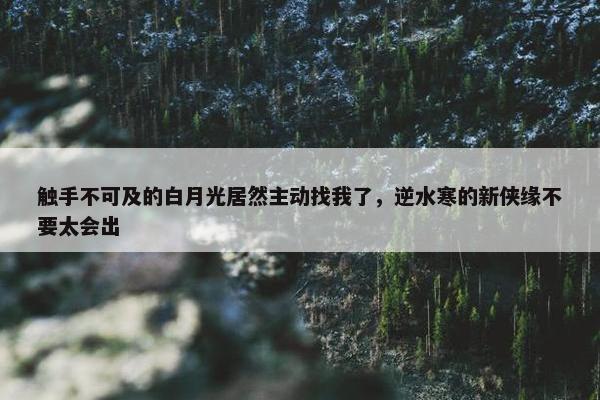 触手不可及的白月光居然主动找我了，逆水寒的新侠缘不要太会出